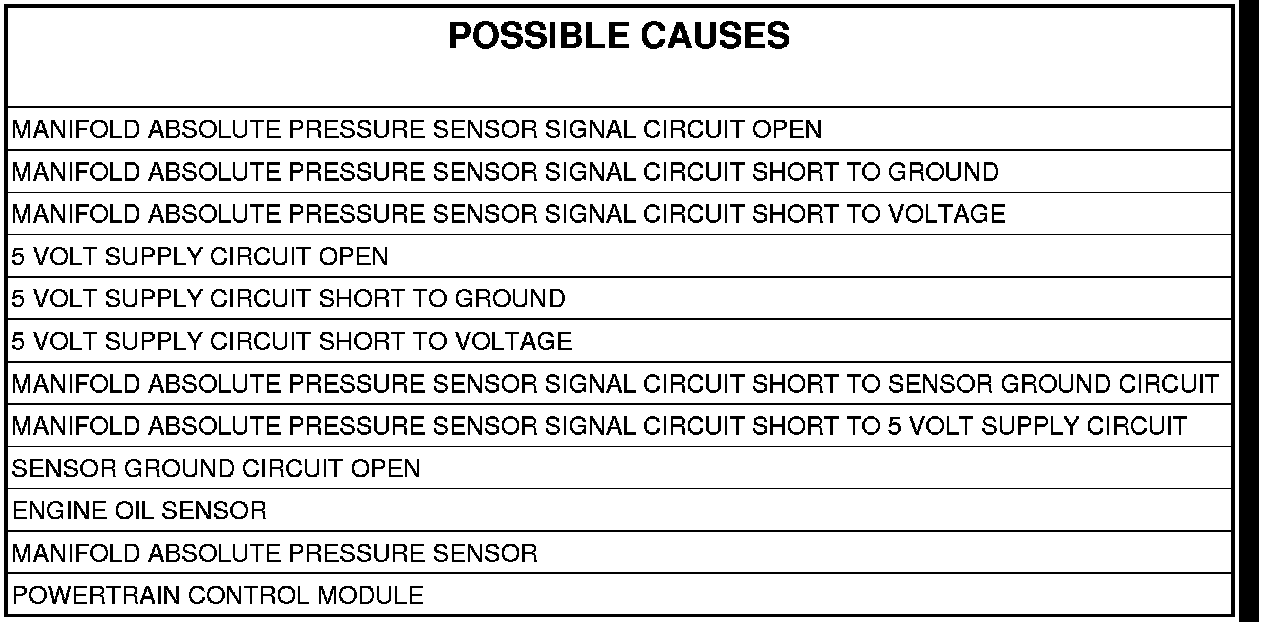 | POSSIBLE CAUSES |
|---|
| MANIFOLD ABSOLUTE PRESSURE SENSOR SIGNAL CIRCUIT OPEN |
| MANIFOLD ABSOLUTE PRESSURE SENSOR SIGNAL CIRCUIT SHORT TO GROUND |
| MANIFOLD ABSOLUTE PRESSURE SENSOR SIGNAL CIRCUIT SHORT TO VOLTAGE |
| 5 VOLT SUPPLY CIRCUIT OPEN |
| 5 VOLT SUPPLY CIRCUIT SHORT TO GROUND |
| 5 VOLT SUPPLY CIRCUIT SHORT TO VOLTAGE |
| MANIFOLD ABSOLUTE PRESSURE SENSOR SIGNAL CIRCUIT SHORT TO SENSOR GROUND CIRCUIT |
| MANIFOLD ABSOLUTE PRESSURE SENSOR SIGNAL CIRCUIT SHORT TO 5 VOLT SUPPLY CIRCUIT |
| SENSOR GROUND CIRCUIT OPEN |
| ENGINE OIL SENSOR |
| MANIFOLD ABSOLUTE PRESSURE SENSOR |
| POWERTRAIN CONTROL MODULE |